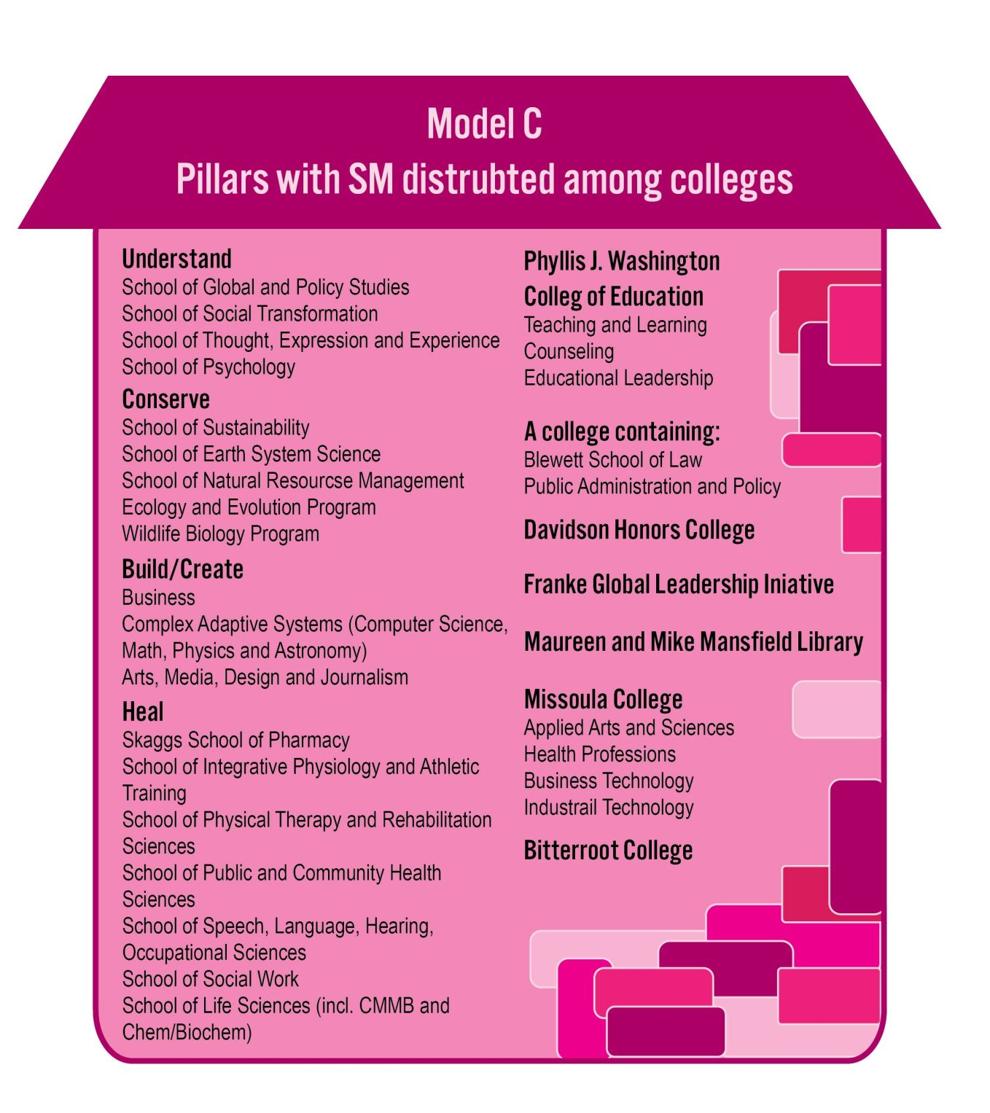 Model C
Pillars with SM distrubted among colleges

Understand
School of Global and Policy Studies
School of Social Transformation
School of Thought, Expression and Experience
School of Psychology

Conserve
School of Sustainability
School of Earth System Science
School of Natural Resourcse Management
Ecology and Evolution Program
Wildlife Biology Program

Build/Create
Business
Complex Adaptive Systems (Computer Science, Math, Physics and Astronomy)
Arts, Media, Design and Journalism

Heal
Skaggs School of Pharmacy
School of Integrative Physiology and Athletic Training
School of Physical Therapy and Rehabilitation Sciences
School of Public and Community Health Sciences
School of Speech, Language, Hearing, Occupational Sciences
School of Social Work
School of Life Sciences (incl. CMMB and Chem/Biochem)

Phyllis J. Washington
Colleg of Education
Teaching and Learning
Counseling
Educational Leadership

A college containing:
Blewett School of Law
Public Administration and Policy

Davidson Honors College

Franke Global Leadership Iniative

Maureen and Mike Mansfield Library

Missoula College
Applied Arts and Sciences
Health Professions
Business Technology
Industrail Technology

Bitterroot College